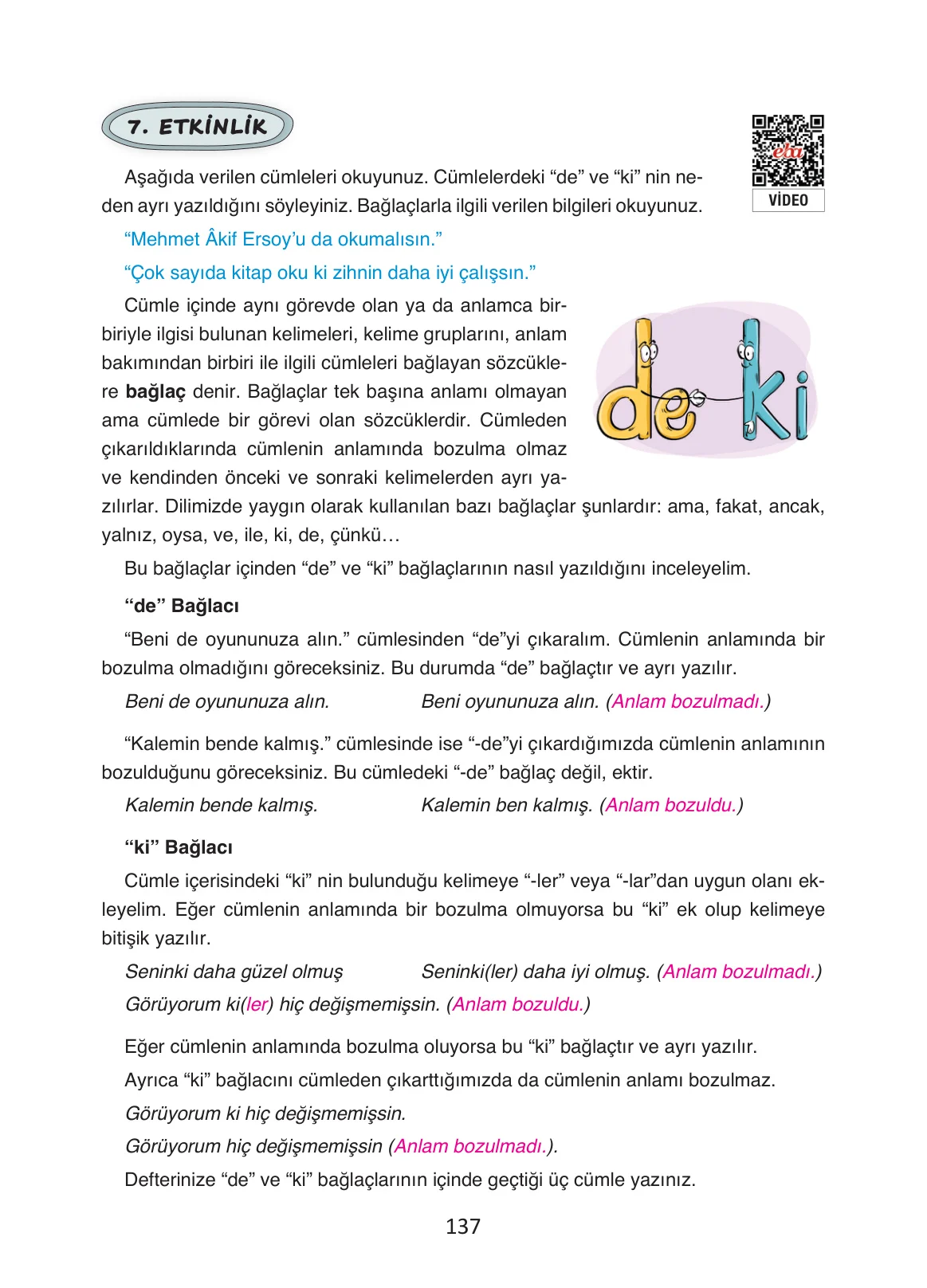 7. ETKİNLİK

eba
VİDEO

Aşağıda verilen cümleleri okuyunuz. Cümlelerdeki "de" ve "ki" nin neden ayrı yazıldığını söyleyiniz. Bağlaçlarla ilgili verilen bilgileri okuyunuz.

"Mehmet Âkif Ersoy'u da okumalısın."

"Çok sayıda kitap oku ki zihnin daha iyi çalışsın."

Cümle içinde aynı görevde olan ya da anlamca birbiriyle ilgisi bulunan kelimeleri, kelime gruplarını, anlam bakımından birbiri ile ilgili cümleleri bağlayan sözcüklere bağlaç denir. Bağlaçlar tek başına anlamı olmayan ama cümlede bir görevi olan sözcüklerdir. Cümleden çıkarıldıklarında cümlenin anlamında bozulma olmaz ve kendinden önceki ve sonraki kelimelerden ayrı yazılırlar. Dilimizde yaygın olarak kullanılan bazı bağlaçlar şunlardır: ama, fakat, ancak, yalnız, oysa, ve, ile, ki, de, çünkü…

de ki

Bu bağlaçlar içinden "de" ve "ki" bağlaçlarının nasıl yazıldığını inceleyelim.

"de" Bağlacı

"Beni de oyununuza alın." cümlesinden "de"yi çıkaralım. Cümlenin anlamında bir bozulma olmadığını göreceksiniz. Bu durumda "de" bağlaçtır ve ayrı yazılır.

Beni de oyununuza alın. Beni oyununuza alın. (Anlam bozulmadı.)

"Kalemin bende kalmış." cümlesinde ise "-de"yi çıkardığımızda cümlenin anlamının bozulduğunu göreceksiniz. Bu cümledeki "-de" bağlaç değil, ektir.

Kalemin bende kalmış. Kalemin ben kalmış. (Anlam bozuldu.)

"ki" Bağlacı

Cümle içerisindeki "ki" nin bulunduğu kelimeye "-ler" veya "-lar"dan uygun olanı ekleyelim. Eğer cümlenin anlamında bir bozulma olmuyorsa bu "ki" ek olup kelimeye bitişik yazılır.

Seninki daha güzel olmuş Seninki(ler) daha iyi olmuş. (Anlam bozulmadı.)

Görüyorum ki(ler) hiç değişmemişsin. (Anlam bozuldu.)

Eğer cümlenin anlamında bozulma oluyorsa bu "ki" bağlaçtır ve ayrı yazılır.

Ayrıca "ki" bağlacını cümleden çıkarttığımızda da cümlenin anlamı bozulmaz.

Görüyorum ki hiç değişmemişsin.

Görüyorum hiç değişmemişsin (Anlam bozulmadı.).

Defterinize "de" ve "ki" bağlaçlarının içinde geçtiği üç cümle yazınız.

137